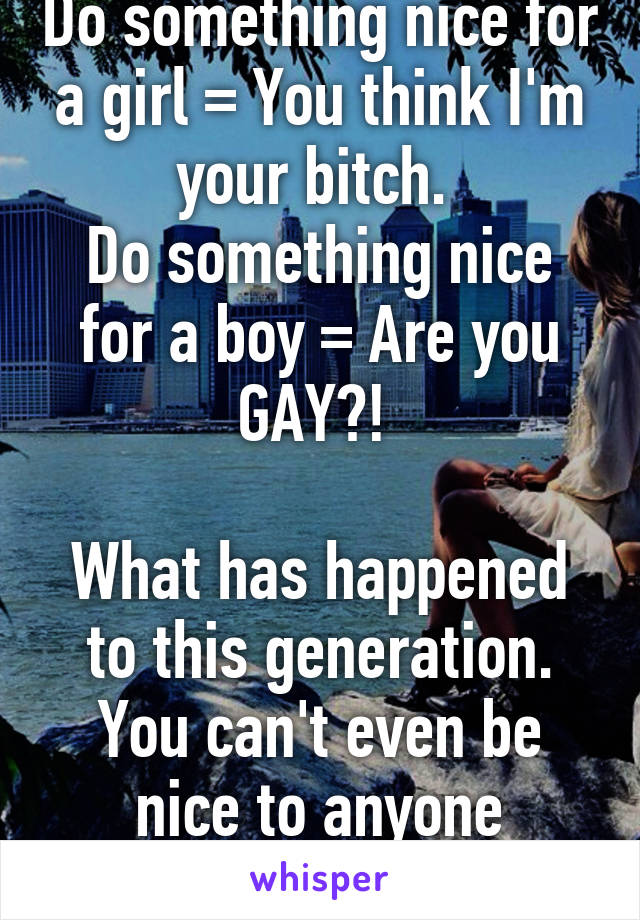 Do something nice for a girl = You think I'm your bitch.
Do something nice for a boy = Are you GAY?!

What has happened to this generation. You can't even be nice to anyone

whisper